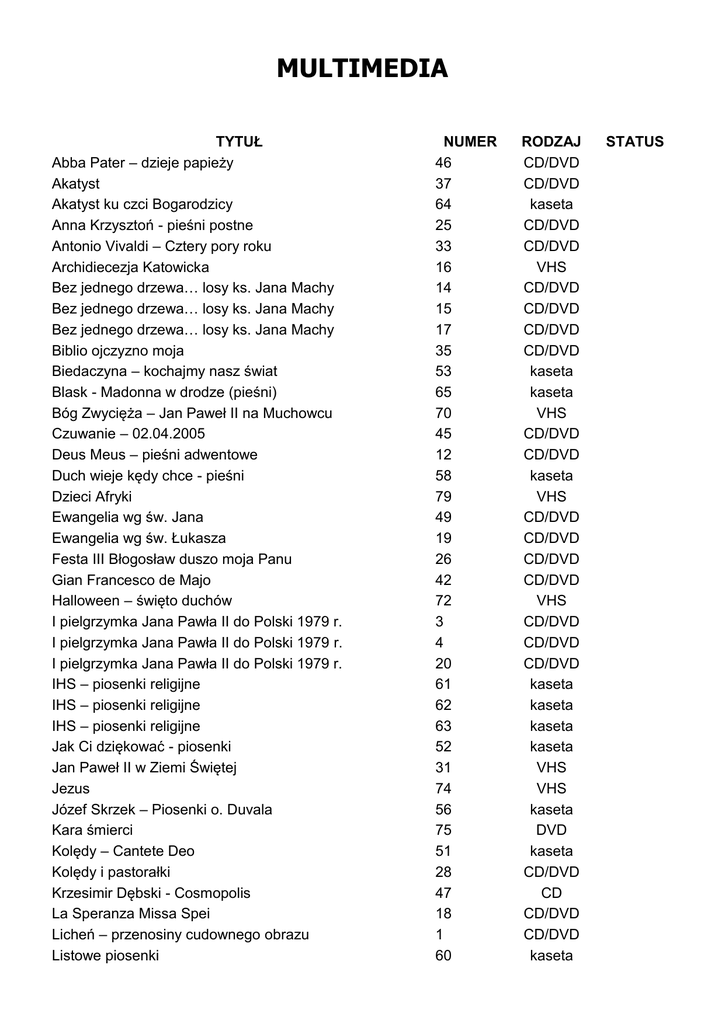 MULTIMEDIA

| TYTUŁ | NUMER | RODZAJ | STATUS |
|---|---|---|---|
| Abba Pater – dzieje papieży | 46 | CD/DVD | |
| Akatyst | 37 | CD/DVD | |
| Akatyst ku czci Bogarodzicy | 64 | kaseta | |
| Anna Krzysztoń - pieśni postne | 25 | CD/DVD | |
| Antonio Vivaldi – Cztery pory roku | 33 | CD/DVD | |
| Archidiecezja Katowicka | 16 | VHS | |
| Bez jednego drzewa… losy ks. Jana Machy | 14 | CD/DVD | |
| Bez jednego drzewa… losy ks. Jana Machy | 15 | CD/DVD | |
| Bez jednego drzewa… losy ks. Jana Machy | 17 | CD/DVD | |
| Biblio ojczyzno moja | 35 | CD/DVD | |
| Biedaczyna – kochajmy nasz świat | 53 | kaseta | |
| Blask - Madonna w drodze (pieśni) | 65 | kaseta | |
| Bóg Zwycięża – Jan Paweł II na Muchowcu | 70 | VHS | |
| Czuwanie – 02.04.2005 | 45 | CD/DVD | |
| Deus Meus – pieśni adwentowe | 12 | CD/DVD | |
| Duch wieje kędy chce - pieśni | 58 | kaseta | |
| Dzieci Afryki | 79 | VHS | |
| Ewangelia wg św. Jana | 49 | CD/DVD | |
| Ewangelia wg św. Łukasza | 19 | CD/DVD | |
| Festa III Błogosław duszo moja Panu | 26 | CD/DVD | |
| Gian Francesco de Majo | 42 | CD/DVD | |
| Halloween – święto duchów | 72 | VHS | |
| I pielgrzymka Jana Pawła II do Polski 1979 r. | 3 | CD/DVD | |
| I pielgrzymka Jana Pawła II do Polski 1979 r. | 4 | CD/DVD | |
| I pielgrzymka Jana Pawła II do Polski 1979 r. | 20 | CD/DVD | |
| IHS – piosenki religijne | 61 | kaseta | |
| IHS – piosenki religijne | 62 | kaseta | |
| IHS – piosenki religijne | 63 | kaseta | |
| Jak Ci dziękować - piosenki | 52 | kaseta | |
| Jan Paweł II w Ziemi Świętej | 31 | VHS | |
| Jezus | 74 | VHS | |
| Józef Skrzek – Piosenki o. Duvala | 56 | kaseta | |
| Kara śmierci | 75 | DVD | |
| Kolędy – Cantete Deo | 51 | kaseta | |
| Kolędy i pastorałki | 28 | CD/DVD | |
| Krzesimir Dębski - Cosmopolis | 47 | CD | |
| La Speranza Missa Spei | 18 | CD/DVD | |
| Licheń – przenosiny cudownego obrazu | 1 | CD/DVD | |
| Listowe piosenki | 60 | kaseta | |